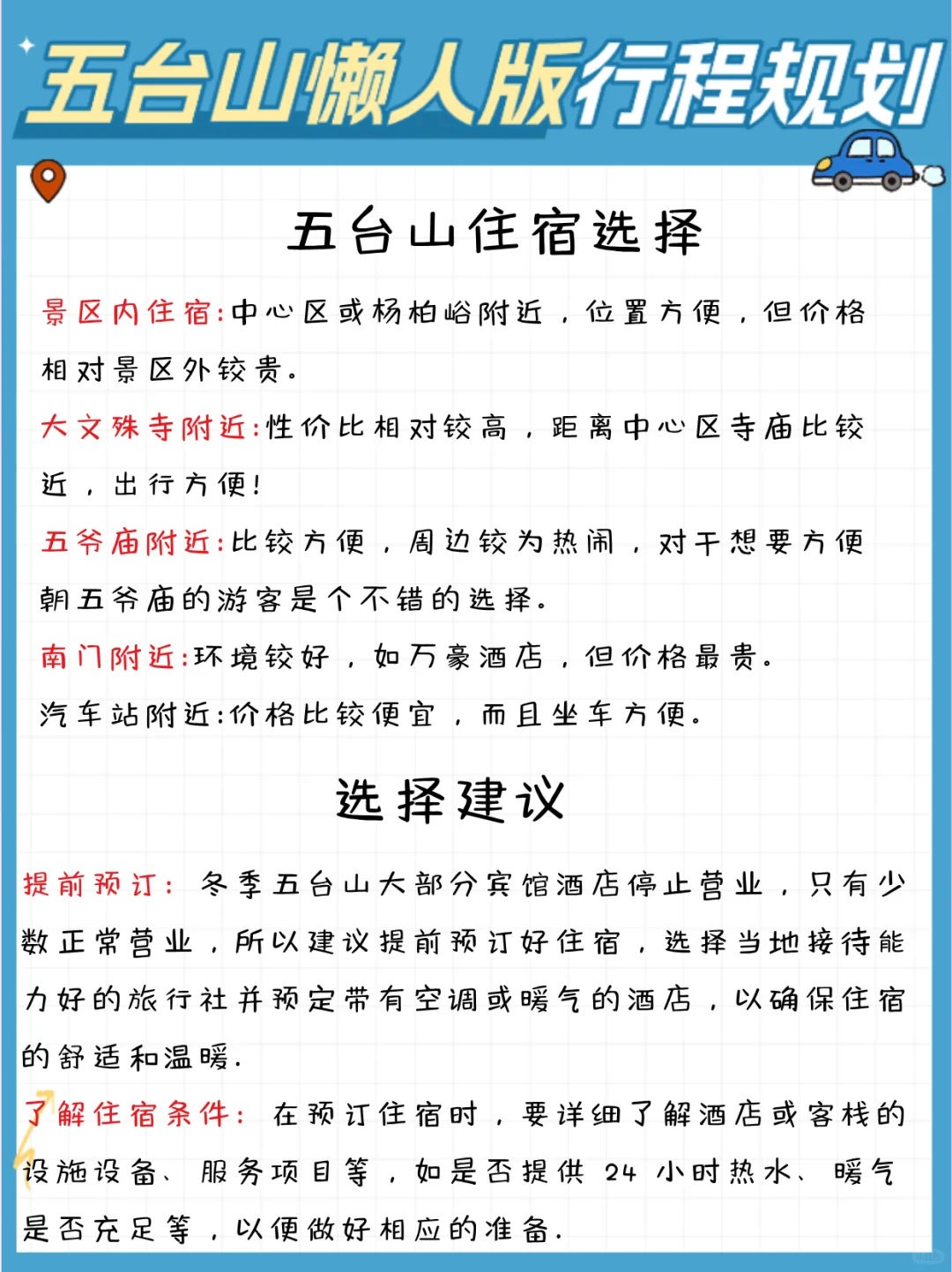 五台山懒人版行程规划

五台山住宿选择

景区内住宿:中心区或杨柏峪附近，位置方便，但价格相对景区外较贵。

大文殊寺附近:性价比相对较高，距离中心区寺庙比较近，出行方便!

五爷庙附近:比较方便，周边较为热闹，对于想要方便朝五爷庙的游客是个不错的选择。

南门附近:环境较好，如万豪酒店，但价格最贵。

汽车站附近:价格比较便宜，而且坐车方便。

选择建议

提前预订: 冬季五台山大部分宾馆酒店停止营业，只有少数正常营业，所以建议提前预订好住宿，选择当地接待能力好的旅行社并预定带有空调或暖气的酒店，以确保住宿的舒适和温暖.

了解住宿条件: 在预订住宿时，要详细了解酒店或客栈的设施设备、服务项目等，如是否提供 24 小时热水、暖气是否充足等，以便做好相应的准备.